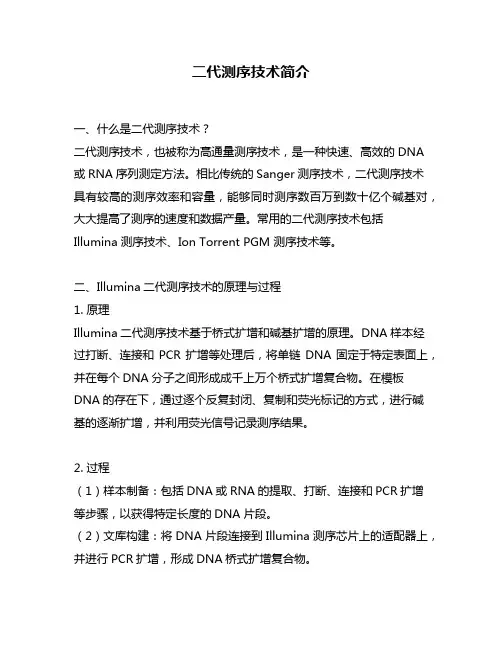 二代测序技术简介

一、什么是二代测序技术？
二代测序技术，也被称为高通量测序技术，是一种快速、高效的 DNA 或 RNA 序列测定方法。相比传统的 Sanger 测序技术，二代测序技术具有较高的测序效率和容量，能够同时测序数百万到数十亿个碱基对，大大提高了测序的速度和数据产量。常用的二代测序技术包括 Illumina 测序技术、Ion Torrent PGM 测序技术等。

二、Illumina 二代测序技术的原理与过程
1. 原理
Illumina 二代测序技术基于桥式扩增和碱基扩增的原理。DNA 样本经过打断、连接和 PCR 扩增等处理后，将单链 DNA 固定于特定表面上，并在每个 DNA 分子之间形成成千上万个桥式扩增复合物。在模板 DNA 的存在下，通过逐个反复封闭、复制和荧光标记的方式，进行碱基的逐渐扩增，并利用荧光信号记录测序结果。

2. 过程
（1）样本制备：包括 DNA 或 RNA 的提取、打断、连接和 PCR 扩增等步骤，以获得特定长度的 DNA 片段。
（2）文库构建：将 DNA 片段连接到 Illumina 测序芯片上的适配器上，并进行 PCR 扩增，形成 DNA 桥式扩增复合物。